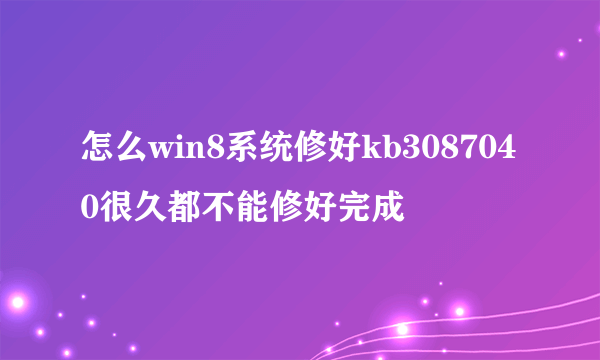 怎么win8系统修好kb3087040很久都不能修好完成